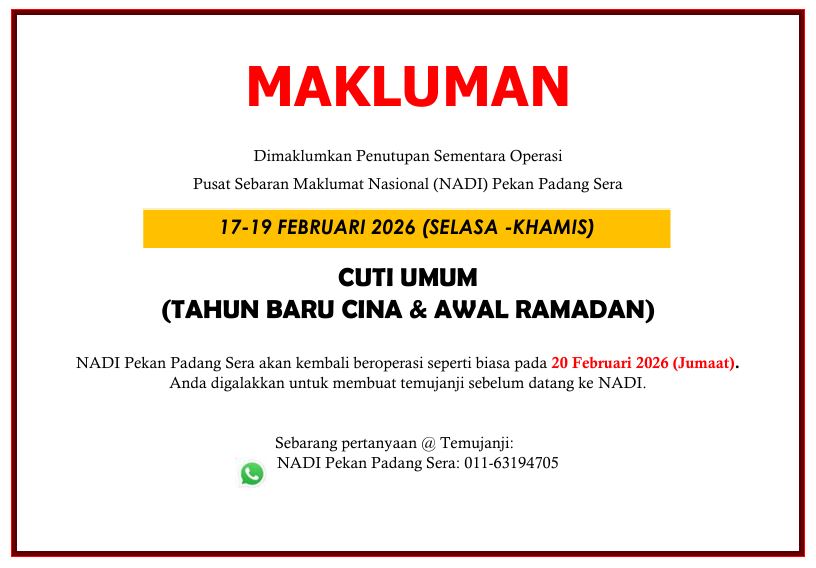 MAKLUMAN

Dimaklumkan Penutupan Sementara Operasi

Pusat Sebaran Maklumat Nasional (NADI) Pekan Padang Sera

17-19 FEBRUARI 2026 (SELASA -KHAMIS)

CUTI UMUM
(TAHUN BARU CINA & AWAL RAMADAN)

NADI Pekan Padang Sera akan kembali beroperasi seperti biasa pada 20 Februari 2026 (Jumaat). Anda digalakkan untuk membuat temujanji sebelum datang ke NADI.

Sebarang pertanyaan @ Temujanji:
NADI Pekan Padang Sera: 011-63194705